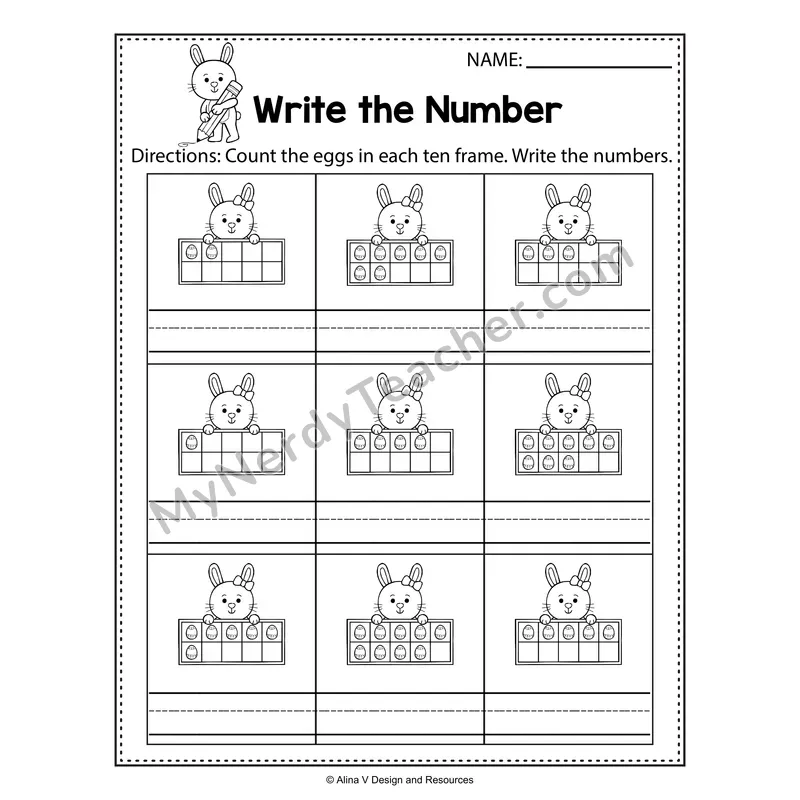 NAME: ____

Write the Number

Directions: Count the eggs in each ten frame. Write the numbers.

© Alina V Design and Resources

MyNerdyTeacher.com